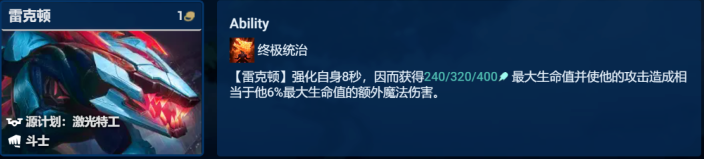 雷克顿

1

源计划：激光特工

斗士

Ability

终极统治

【雷克顿】强化自身8秒，因而获得240/320/400 最大生命值并使他的攻击造成相当于他6%最大生命值的额外魔法伤害。